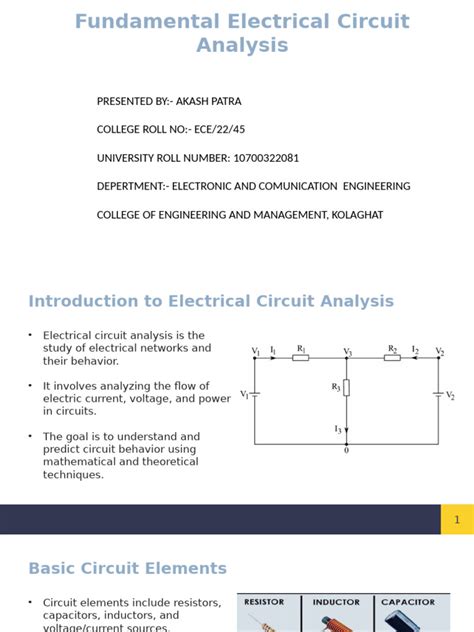 Fundamental Electrical Circuit Analysis

PRESENTED BY:- AKASH PATRA

COLLEGE ROLL NO:- ECE/22/45

UNIVERSITY ROLL NUMBER: 10700322081

DEPERTMENT:- ELECTRONIC AND COMUNICATION ENGINEERING

COLLEGE OF ENGINEERING AND MANAGEMENT, KOLAGHAT

Introduction to Electrical Circuit Analysis

• Electrical circuit analysis is the study of electrical networks and their behavior.

• It involves analyzing the flow of electric current, voltage, and power in circuits.

• The goal is to understand and predict circuit behavior using mathematical and theoretical techniques.

$V_1$ $I_1$ $R_1$ $V_3$ $R_2$ $I_2$ $V_2$ $V_1$ $R_3$ $V_2$ $I_3$ 0

1

Basic Circuit Elements

• Circuit elements include resistors, capacitors, inductors, and voltage/current sources.

RESISTOR INDUCTOR CAPACITOR